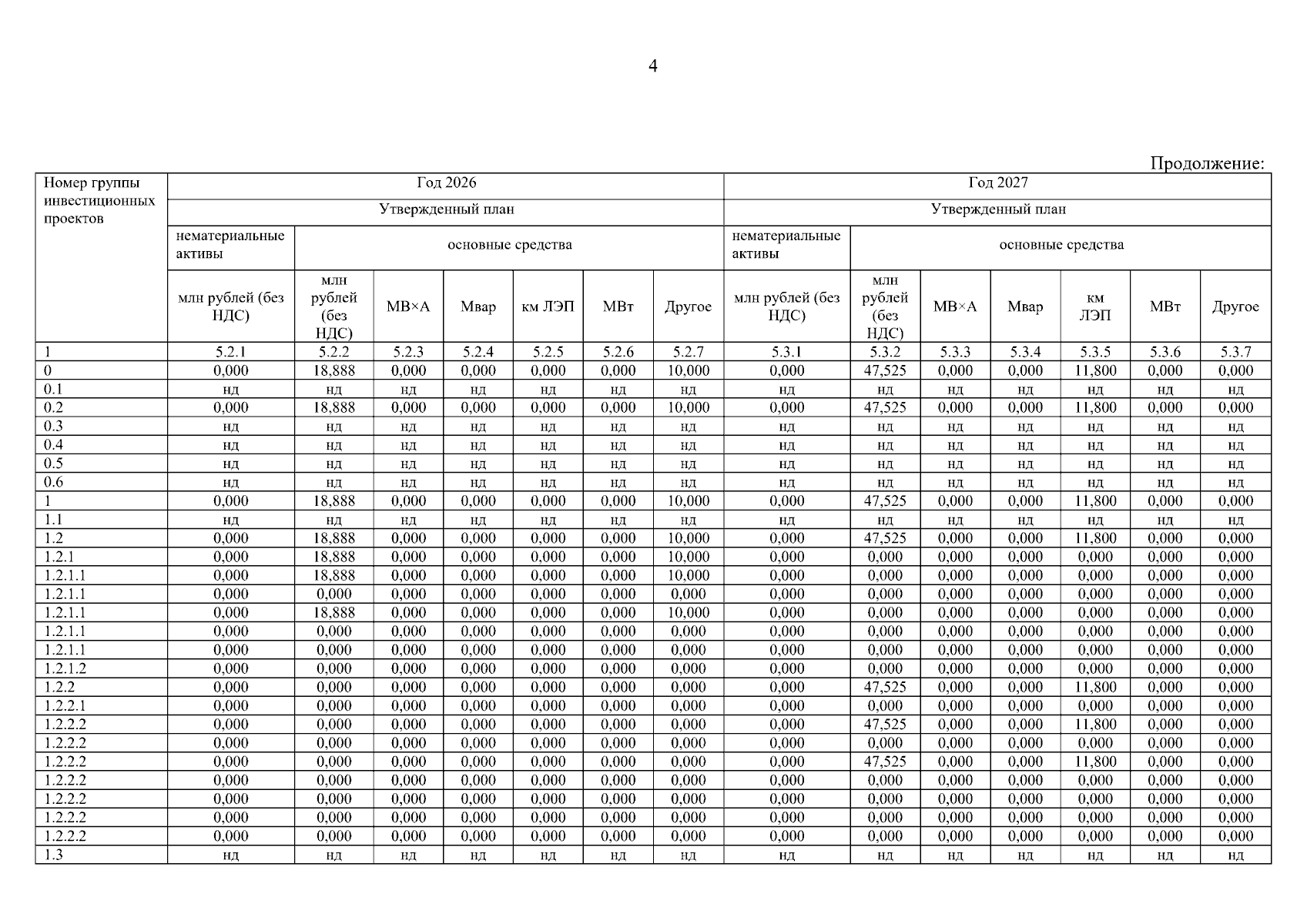 4

Продолжение:

| Номер группы инвестиционных проектов | Год 2026 | | | | | | | Год 2027 | | | | | | |
|---|---|---|---|---|---|---|---|---|---|---|---|---|---|---|
| | Утвержденный план | | | | | | | Утвержденный план | | | | | | |
| | нематериальные активы | основные средства | | | | | | нематериальные активы | основные средства | | | | | |
| | млн рублей (без НДС) | млн рублей (без НДС) | МВ×А | Мвар | км ЛЭП | МВт | Другое | млн рублей (без НДС) | млн рублей (без НДС) | МВ×А | Мвар | км ЛЭП | МВт | Другое |
| 1 | 5.2.1 | 5.2.2 | 5.2.3 | 5.2.4 | 5.2.5 | 5.2.6 | 5.2.7 | 5.3.1 | 5.3.2 | 5.3.3 | 5.3.4 | 5.3.5 | 5.3.6 | 5.3.7 |
| 0 | 0,000 | 18,888 | 0,000 | 0,000 | 0,000 | 0,000 | 10,000 | 0,000 | 47,525 | 0,000 | 0,000 | 11,800 | 0,000 | 0,000 |
| 0.1 | нд | нд | нд | нд | нд | нд | нд | нд | нд | нд | нд | нд | нд | нд |
| 0.2 | 0,000 | 18,888 | 0,000 | 0,000 | 0,000 | 0,000 | 10,000 | 0,000 | 47,525 | 0,000 | 0,000 | 11,800 | 0,000 | 0,000 |
| 0.3 | нд | нд | нд | нд | нд | нд | нд | нд | нд | нд | нд | нд | нд | нд |
| 0.4 | нд | нд | нд | нд | нд | нд | нд | нд | нд | нд | нд | нд | нд | нд |
| 0.5 | нд | нд | нд | нд | нд | нд | нд | нд | нд | нд | нд | нд | нд | нд |
| 0.6 | нд | нд | нд | нд | нд | нд | нд | нд | нд | нд | нд | нд | нд | нд |
| 1 | 0,000 | 18,888 | 0,000 | 0,000 | 0,000 | 0,000 | 10,000 | 0,000 | 47,525 | 0,000 | 0,000 | 11,800 | 0,000 | 0,000 |
| 1.1 | нд | нд | нд | нд | нд | нд | нд | нд | нд | нд | нд | нд | нд | нд |
| 1.2 | 0,000 | 18,888 | 0,000 | 0,000 | 0,000 | 0,000 | 10,000 | 0,000 | 47,525 | 0,000 | 0,000 | 11,800 | 0,000 | 0,000 |
| 1.2.1 | 0,000 | 18,888 | 0,000 | 0,000 | 0,000 | 0,000 | 10,000 | 0,000 | 0,000 | 0,000 | 0,000 | 0,000 | 0,000 | 0,000 |
| 1.2.1.1 | 0,000 | 18,888 | 0,000 | 0,000 | 0,000 | 0,000 | 10,000 | 0,000 | 0,000 | 0,000 | 0,000 | 0,000 | 0,000 | 0,000 |
| 1.2.1.1 | 0,000 | 0,000 | 0,000 | 0,000 | 0,000 | 0,000 | 0,000 | 0,000 | 0,000 | 0,000 | 0,000 | 0,000 | 0,000 | 0,000 |
| 1.2.1.1 | 0,000 | 18,888 | 0,000 | 0,000 | 0,000 | 0,000 | 10,000 | 0,000 | 0,000 | 0,000 | 0,000 | 0,000 | 0,000 | 0,000 |
| 1.2.1.1 | 0,000 | 0,000 | 0,000 | 0,000 | 0,000 | 0,000 | 0,000 | 0,000 | 0,000 | 0,000 | 0,000 | 0,000 | 0,000 | 0,000 |
| 1.2.1.1 | 0,000 | 0,000 | 0,000 | 0,000 | 0,000 | 0,000 | 0,000 | 0,000 | 0,000 | 0,000 | 0,000 | 0,000 | 0,000 | 0,000 |
| 1.2.1.2 | 0,000 | 0,000 | 0,000 | 0,000 | 0,000 | 0,000 | 0,000 | 0,000 | 0,000 | 0,000 | 0,000 | 0,000 | 0,000 | 0,000 |
| 1.2.2 | 0,000 | 0,000 | 0,000 | 0,000 | 0,000 | 0,000 | 0,000 | 0,000 | 47,525 | 0,000 | 0,000 | 11,800 | 0,000 | 0,000 |
| 1.2.2.1 | 0,000 | 0,000 | 0,000 | 0,000 | 0,000 | 0,000 | 0,000 | 0,000 | 0,000 | 0,000 | 0,000 | 0,000 | 0,000 | 0,000 |
| 1.2.2.2 | 0,000 | 0,000 | 0,000 | 0,000 | 0,000 | 0,000 | 0,000 | 0,000 | 47,525 | 0,000 | 0,000 | 11,800 | 0,000 | 0,000 |
| 1.2.2.2 | 0,000 | 0,000 | 0,000 | 0,000 | 0,000 | 0,000 | 0,000 | 0,000 | 0,000 | 0,000 | 0,000 | 0,000 | 0,000 | 0,000 |
| 1.2.2.2 | 0,000 | 0,000 | 0,000 | 0,000 | 0,000 | 0,000 | 0,000 | 0,000 | 47,525 | 0,000 | 0,000 | 11,800 | 0,000 | 0,000 |
| 1.2.2.2 | 0,000 | 0,000 | 0,000 | 0,000 | 0,000 | 0,000 | 0,000 | 0,000 | 0,000 | 0,000 | 0,000 | 0,000 | 0,000 | 0,000 |
| 1.2.2.2 | 0,000 | 0,000 | 0,000 | 0,000 | 0,000 | 0,000 | 0,000 | 0,000 | 0,000 | 0,000 | 0,000 | 0,000 | 0,000 | 0,000 |
| 1.2.2.2 | 0,000 | 0,000 | 0,000 | 0,000 | 0,000 | 0,000 | 0,000 | 0,000 | 0,000 | 0,000 | 0,000 | 0,000 | 0,000 | 0,000 |
| 1.2.2.2 | 0,000 | 0,000 | 0,000 | 0,000 | 0,000 | 0,000 | 0,000 | 0,000 | 0,000 | 0,000 | 0,000 | 0,000 | 0,000 | 0,000 |
| 1.3 | нд | нд | нд | нд | нд | нд | нд | нд | нд | нд | нд | нд | нд | нд |